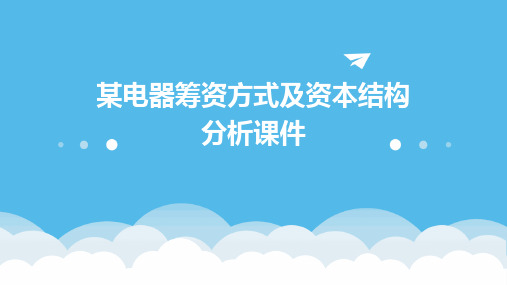 某电器筹资方式及资本结构分析课件